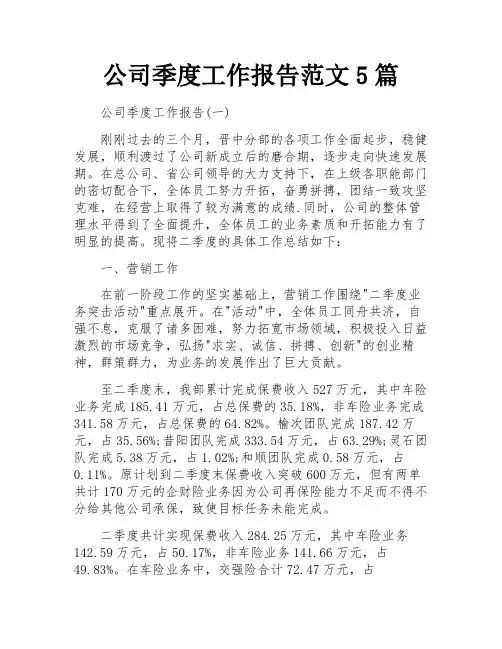 公司季度工作报告范文5篇

公司季度工作报告(一)

刚刚过去的三个月，晋中分部的各项工作全面起步，稳健发展，顺利渡过了公司新成立后的磨合期，逐步走向快速发展期。在总公司、省公司领导的大力支持下，在上级各职能部门的密切配合下，全体员工努力开拓，奋勇拼搏，团结一致攻坚克难，在经营上取得了较为满意的成绩.同时，公司的整体管理水平得到了全面提升，全体员工的业务素质和开拓能力有了明显的提高。现将二季度的具体工作总结如下：

一、营销工作

在前一阶段工作的坚实基础上，营销工作围绕"二季度业务突击活动"重点展开。在"活动"中，全体员工同舟共济，自强不息，克服了诸多困难，努力拓宽市场领域，积极投入日益激烈的市场竞争，弘扬"求实、诚信、拼搏、创新"的创业精神，群策群力，为业务的发展作出了巨大贡献。

至二季度末，我部累计完成保费收入527万元，其中车险业务完成185.41万元，占总保费的35.18%，非车险业务完成341.58万元，占总保费的64.82%。榆次团队完成187.42万元，占35.56%;昔阳团队完成333.54万元，占63.29%;灵石团队完成5.38万元，占1.02%;和顺团队完成0.58万元，占0.11%。原计划到二季度末保费收入突破600万元，但有两单共计170万元的企财险业务因为公司再保险能力不足而不得不分给其他公司承保，致使目标任务未能完成。

二季度共计实现保费收入284.25万元，其中车险业务142.59万元，占50.17%，非车险业务141.66万元，占49.83%。在车险业务中，交强险合计72.47万元，占